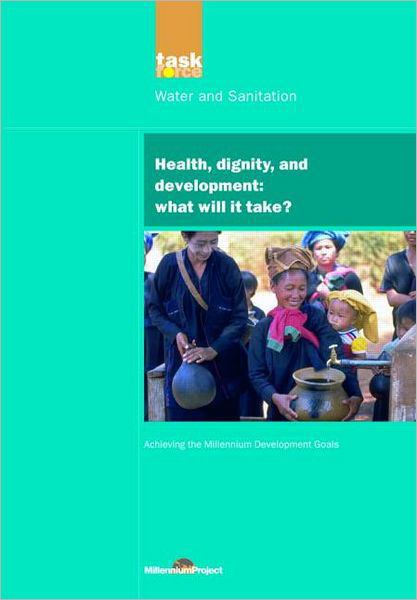 task force

Water and Sanitation

Health, dignity, and development: what will it take?

Achieving the Millennium Development Goals

MillenniumProject